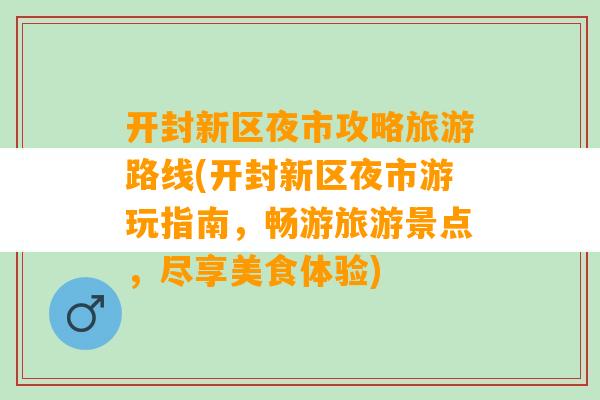 开封新区夜市攻略旅游路线(开封新区夜市游玩指南，畅游旅游景点，尽享美食体验)

♂